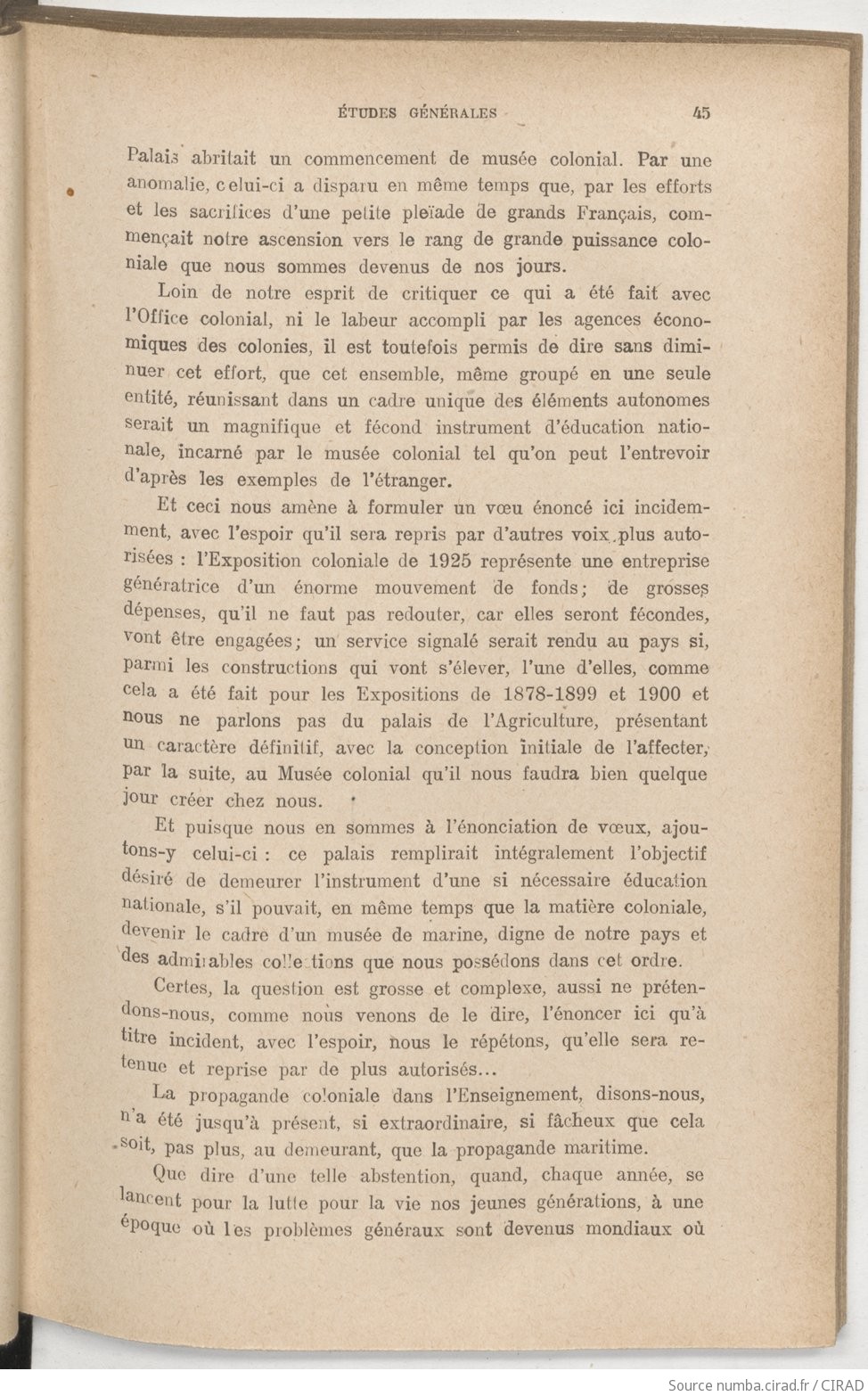 ÉTUDES GÉNÉRALES 45

Palais abritait un commencement de musée colonial. Par une anomalie, celui-ci a disparu en même temps que, par les efforts et les sacrifices d'une petite pleïade de grands Français, commençait notre ascension vers le rang de grande puissance coloniale que nous sommes devenus de nos jours.

Loin de notre esprit de critiquer ce qui a été fait avec l'Office colonial, ni le labeur accompli par les agences économiques des colonies, il est toutefois permis de dire sans diminuer cet effort, que cet ensemble, même groupé en une seule entité, réunissant dans un cadre unique des éléments autonomes serait un magnifique et fécond instrument d'éducation nationale, incarné par le musée colonial tel qu'on peut l'entrevoir d'après les exemples de l'étranger.

Et ceci nous amène à formuler un vœu énoncé ici incidemment, avec l'espoir qu'il sera repris par d'autres voix plus autorisées : l'Exposition coloniale de 1925 représente une entreprise génératrice d'un énorme mouvement de fonds; de grosses dépenses, qu'il ne faut pas redouter, car elles seront fécondes, vont être engagées; un service signalé serait rendu au pays si, parmi les constructions qui vont s'élever, l'une d'elles, comme cela a été fait pour les Expositions de 1878-1899 et 1900 et nous ne parlons pas du palais de l'Agriculture, présentant un caractère définitif, avec la conception initiale de l'affecter, par la suite, au Musée colonial qu'il nous faudra bien quelque jour créer chez nous.

Et puisque nous en sommes à l'énonciation de vœux, ajoutons-y celui-ci : ce palais remplirait intégralement l'objectif désiré de demeurer l'instrument d'une si nécessaire éducation nationale, s'il pouvait, en même temps que la matière coloniale, devenir le cadre d'un musée de marine, digne de notre pays et des admirables collections que nous possédons dans cet ordre.

Certes, la question est grosse et complexe, aussi ne prétendons-nous, comme nous venons de le dire, l'énoncer ici qu'à titre incident, avec l'espoir, nous le répétons, qu'elle sera retenue et reprise par de plus autorisés...

La propagande coloniale dans l'Enseignement, disons-nous, n'a été jusqu'à présent, si extraordinaire, si fâcheux que cela soit, pas plus, au demeurant, que la propagande maritime.

Que dire d'une telle abstention, quand, chaque année, se lancent pour la lutte pour la vie nos jeunes générations, à une époque où les problèmes généraux sont devenus mondiaux où

Source numba.cirad.fr / CIRAD